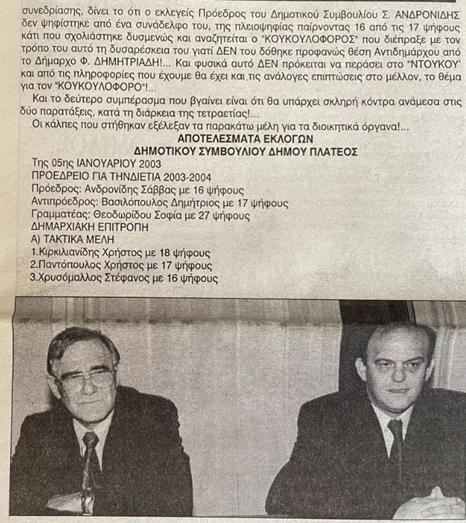 συνεδρίασης, δίνει το ότι ο εκλεγείς Πρόεδρος του Δημοτικού Συμβουλίου Σ. ΑΝΔΡΟΝΙΔΗΣ δεν ψηφίστηκε από ένα συνάδελφο του, της πλειοψηφίας παίρνοντας 16 από τις 17 ψήφους κάτι που σχολιάστηκε δυσμενώς και αναζητείται ο "ΚΟΥΚΟΥΛΟΦΟΡΟΣ" που διέπραξε με τον τρόπο του αυτό τη δυσαρέσκεια του γιατί ΔΕΝ του δόθηκε προφανώς θέση Αντιδημάρχου από το Δήμαρχο Φ. ΔΗΜΗΤΡΙΑΔΗ!... Και φυσικά αυτό ΔΕΝ πρόκειται να περάσει στο "ΝΤΟΥΚΟΥ" και από τις πληροφορίες που έχουμε θα έχει και τις ανάλογες επιπτώσεις στο μέλλον, το θέμα για τον "ΚΟΥΚΟΥΛΟΦΟΡΟ"!...

Και το δεύτερο συμπέρασμα που βγαίνει είναι ότι θα υπάρχει σκληρή κόντρα ανάμεσα στις δύο παρατάξεις, κατά τη διάρκεια της τετραετίας!...

Οι κάλπες που στήθηκαν εξέλεξαν τα παρακάτω μέλη για τα διοικητικά όργανα!...

ΑΠΟΤΕΛΕΣΜΑΤΑ ΕΚΛΟΓΩΝ
ΔΗΜΟΤΙΚΟΥ ΣΥΜΒΟΥΛΙΟΥ ΔΗΜΟΥ ΠΛΑΤΕΟΣ

Της 05ης ΙΑΝΟΥΑΡΙΟΥ 2003
ΠΡΟΕΔΡΕΙΟ ΓΙΑ ΤΗΝΔΙΕΤΙΑ 2003-2004
Πρόεδρος: Ανδρονίδης Σάββας με 16 ψήφους
Αντιπρόεδρος: Βασιλόπουλος Δημήτριος με 17 ψήφους
Γραμματέας: Θεοδωρίδου Σοφία με 27 ψήφους
ΔΗΜΑΡΧΙΑΚΗ ΕΠΙΤΡΟΠΗ
Α) ΤΑΚΤΙΚΑ ΜΕΛΗ
1.Κιρκιλιανίδης Χρήστος με 18 ψήφους
2.Παντόπουλος Χρήστος με 17 ψήφους
3.Χρυσόμαλλος Στέφανος με 16 ψήφους